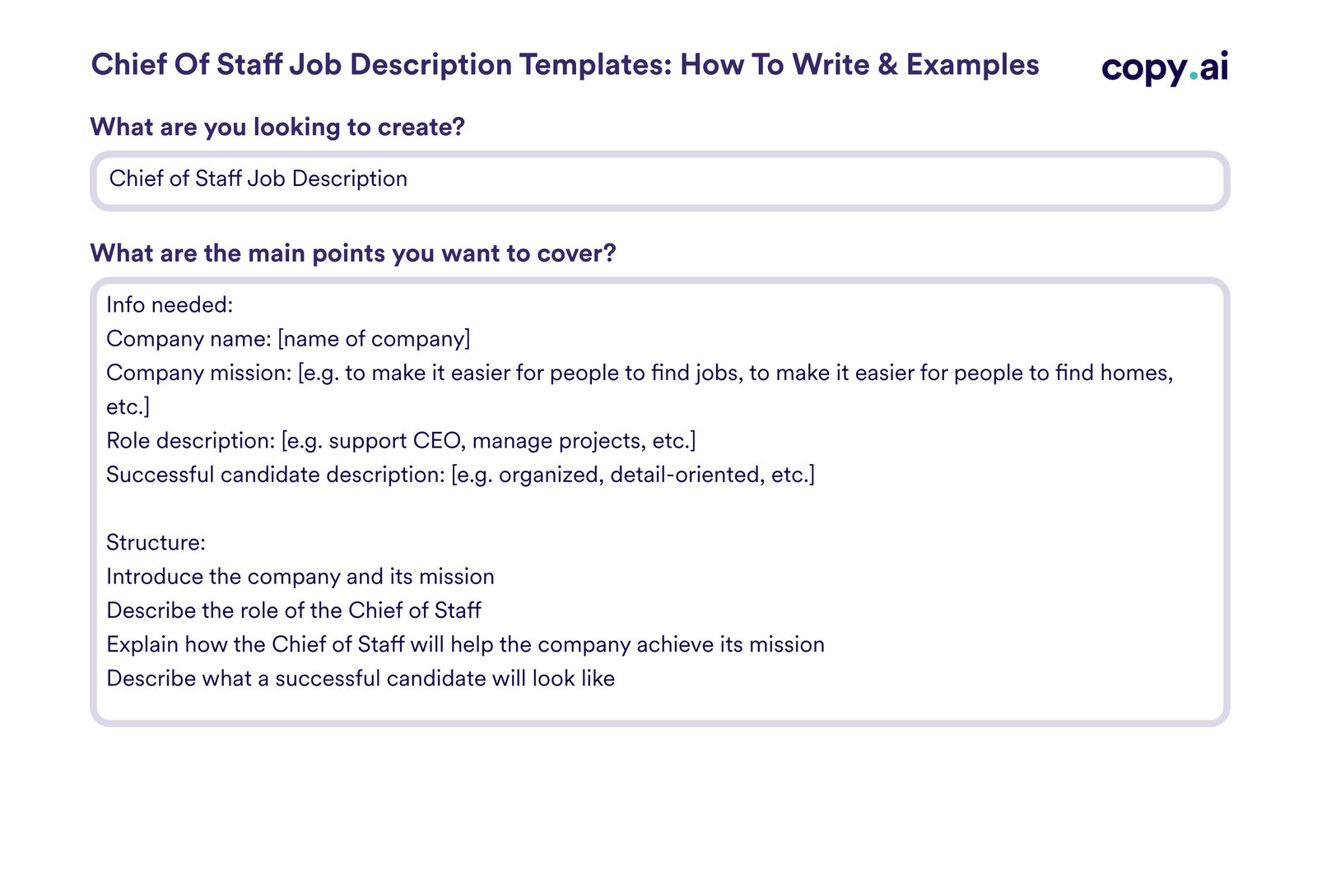 Chief Of Staff Job Description Templates: How To Write & Examples

copy.ai

What are you looking to create?

Chief of Staff Job Description

What are the main points you want to cover?

Info needed:
Company name: [name of company]
Company mission: [e.g. to make it easier for people to find jobs, to make it easier for people to find homes, etc.]
Role description: [e.g. support CEO, manage projects, etc.]
Successful candidate description: [e.g. organized, detail-oriented, etc.]

Structure:
Introduce the company and its mission
Describe the role of the Chief of Staff
Explain how the Chief of Staff will help the company achieve its mission
Describe what a successful candidate will look like